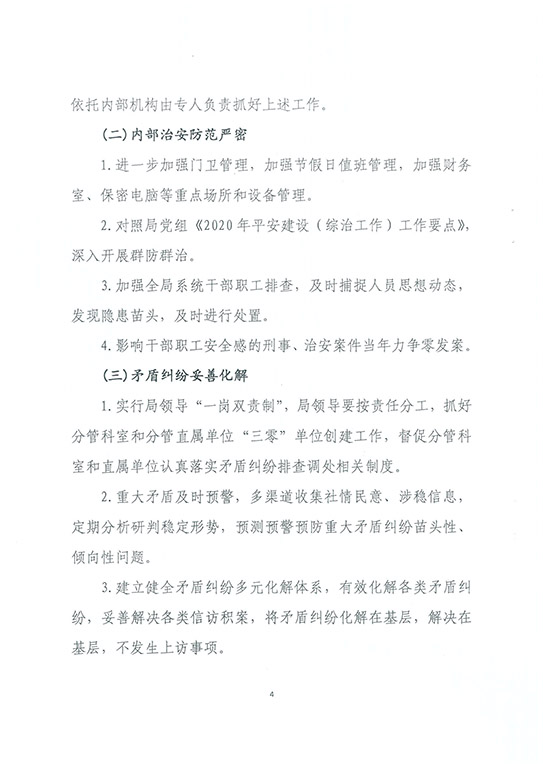 依托内部机构由专人负责抓好上述工作。

(二)内部治安防范严密

1.进一步加强门卫管理，加强节假日值班管理，加强财务室、保密电脑等重点场所和设备管理。

2.对照局党组《2020年平安建设（综治工作）工作要点》，深入开展群防群治。

3.加强全局系统干部职工排查，及时捕捉人员思想动态，发现隐患苗头，及时进行处置。

4.影响干部职工安全感的刑事、治安案件当年力争零发案。

(三)矛盾纠纷妥善化解

1.实行局领导“一岗双责制”，局领导要按责任分工，抓好分管科室和分管直属单位“三零”单位创建工作，督促分管科室和直属单位认真落实矛盾纠纷排查调处相关制度。

2.重大矛盾及时预警，多渠道收集社情民意、涉稳信息，定期分析研判稳定形势，预测预警预防重大矛盾纠纷苗头性、倾向性问题。

3.建立健全矛盾纠纷多元化解体系，有效化解各类矛盾纠纷，妥善解决各类信访积案，将矛盾纠纷化解在基层，解决在基层，不发生上访事项。

4